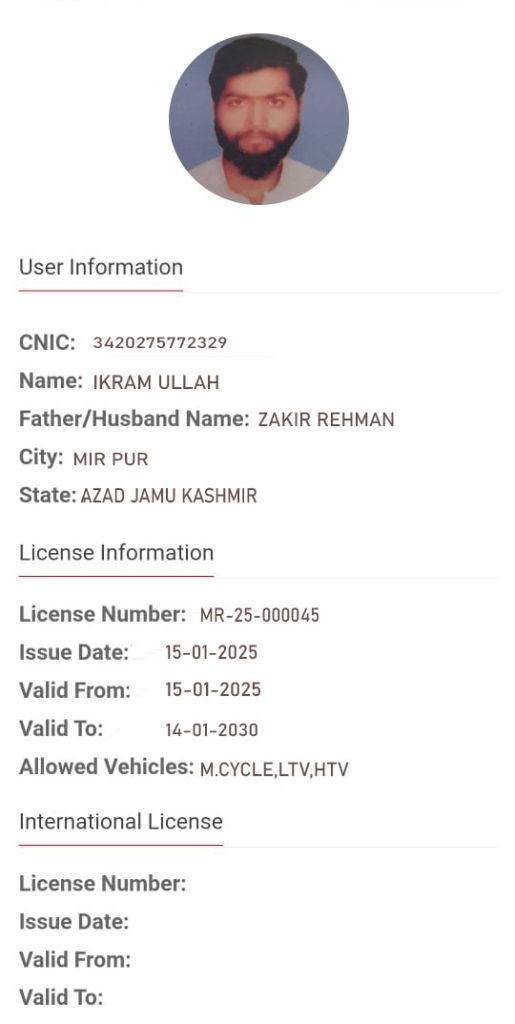 User Information

CNIC: 3420275772329
Name: IKRAM ULLAH
Father/Husband Name: ZAKIR REHMAN
City: MIR PUR
State: AZAD JAMU KASHMIR

License Information

License Number: MR-25-000045
Issue Date: 15-01-2025
Valid From: 15-01-2025
Valid To: 14-01-2030
Allowed Vehicles: M.CYCLE,LTV,HTV

International License

License Number:
Issue Date:
Valid From:
Valid To: